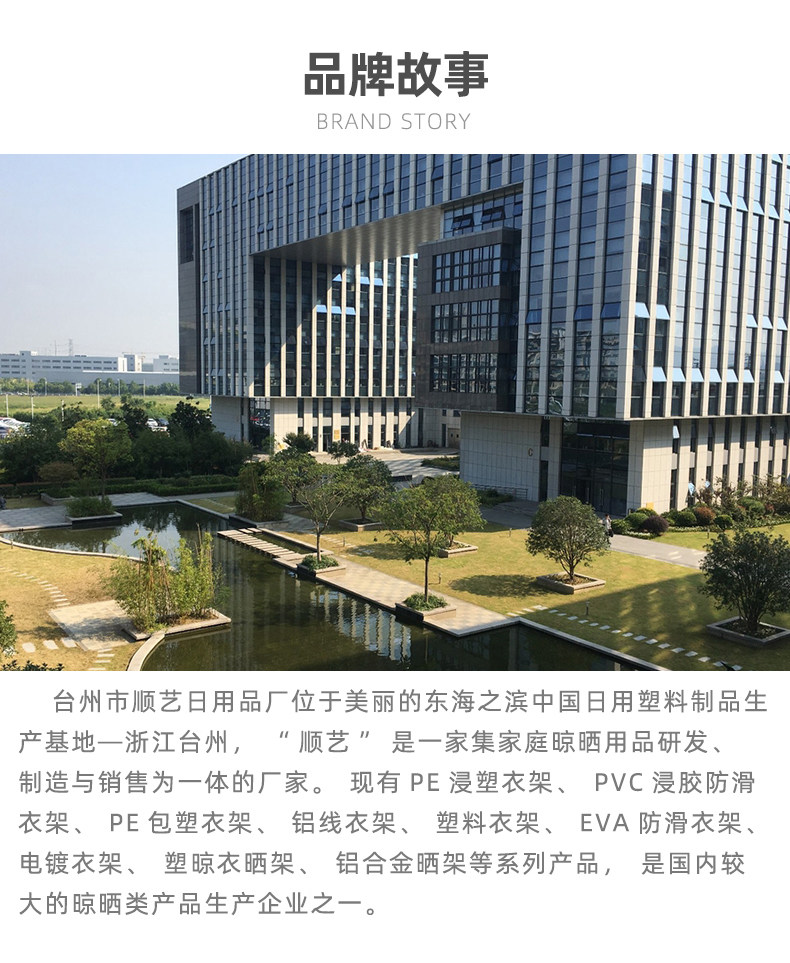 品牌故事
BRAND STORY

台州市顺艺日用品厂位于美丽的东海之滨中国日用塑料制品生产基地—浙江台州，“顺艺”是一家集家庭晾晒用品研发、制造与销售为一体的厂家。现有PE浸塑衣架、PVC浸胶防滑衣架、PE包塑衣架、铝线衣架、塑料衣架、EVA防滑衣架、电镀衣架、塑晾衣晒架、铝合金晒架等系列产品，是国内较大的晾晒类产品生产企业之一。